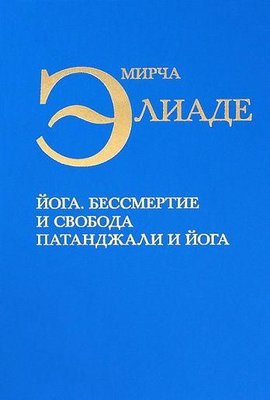 МИРЧА
ЭЛИАДЕ

ЙОГА. БЕССМЕРТИЕ
И СВОБОДА
ПАТАНДЖАЛИ И ЙОГА